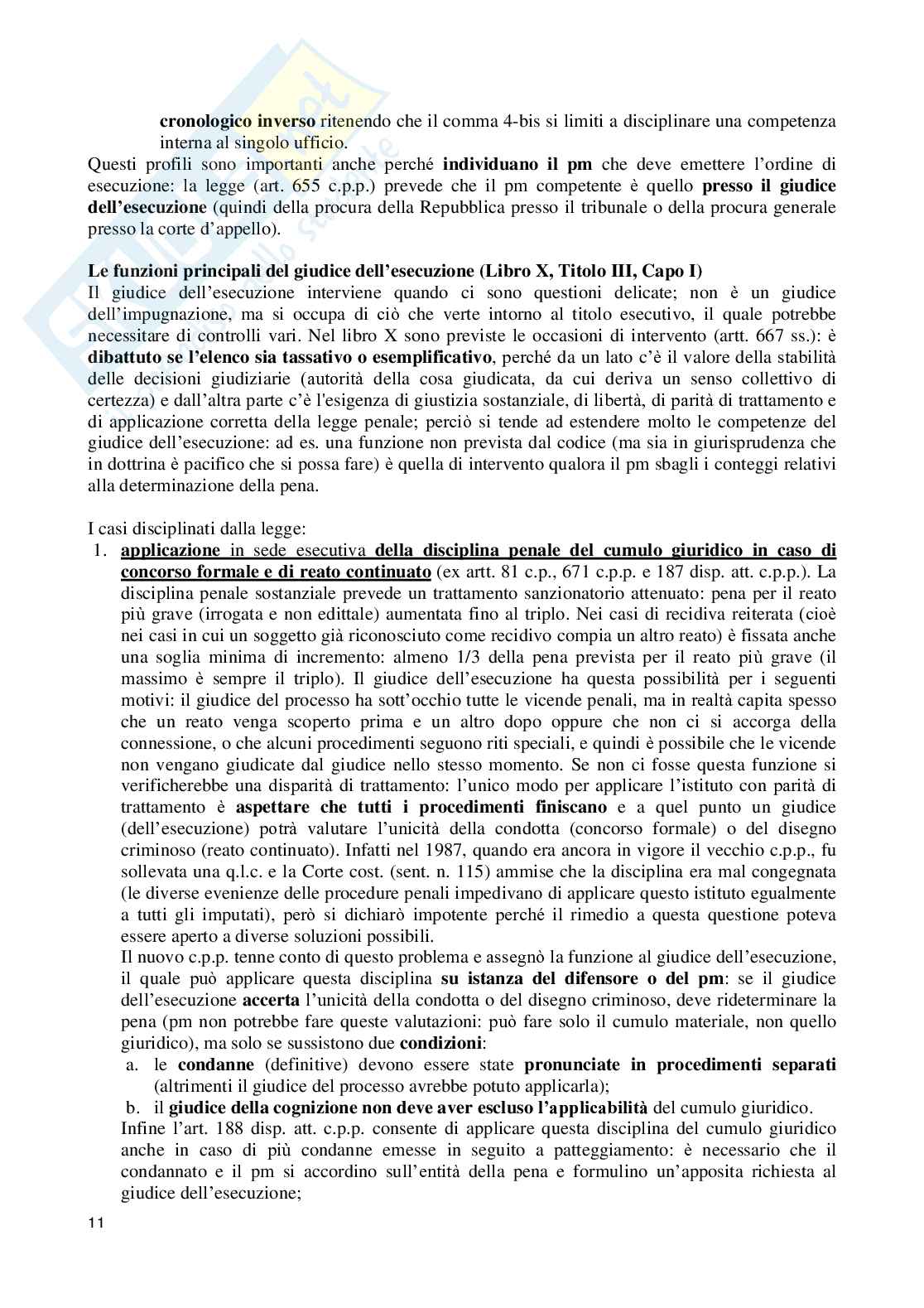 cronologico inverso ritenendo che il comma 4-bis si limiti a disciplinare una competenza interna al singolo ufficio.
Questi profili sono importanti anche perché individuano il pm che deve emettere l'ordine di esecuzione: la legge (art. 655 c.p.p.) prevede che il pm competente è quello presso il giudice dell'esecuzione (quindi della procura della Repubblica presso il tribunale o della procura generale presso la corte d'appello).

Le funzioni principali del giudice dell'esecuzione (Libro X, Titolo III, Capo I)
Il giudice dell'esecuzione interviene quando ci sono questioni delicate; non è un giudice dell'impugnazione, ma si occupa di ciò che verte intorno al titolo esecutivo, il quale potrebbe necessitare di controlli vari. Nel libro X sono previste le occasioni di intervento (artt. 667 ss.): è dibattuto se l'elenco sia tassativo o esemplificativo, perché da un lato c'è il valore della stabilità delle decisioni giudiziarie (autorità della cosa giudicata, da cui deriva un senso collettivo di certezza) e dall'altra parte c'è l'esigenza di giustizia sostanziale, di libertà, di parità di trattamento e di applicazione corretta della legge penale; perciò si tende ad estendere molto le competenze del giudice dell'esecuzione: ad es. una funzione non prevista dal codice (ma sia in giurisprudenza che in dottrina è pacifico che si possa fare) è quella di intervento qualora il pm sbagli i conteggi relativi alla determinazione della pena.

I casi disciplinati dalla legge:
1. applicazione in sede esecutiva della disciplina penale del cumulo giuridico in caso di concorso formale e di reato continuato (ex artt. 81 c.p., 671 c.p.p. e 187 disp. att. c.p.p.). La disciplina penale sostanziale prevede un trattamento sanzionatorio attenuato: pena per il reato più grave (irrogata e non edittale) aumentata fino al triplo. Nei casi di recidiva reiterata (cioè nei casi in cui un soggetto già riconosciuto come recidivo compia un altro reato) è fissata anche una soglia minima di incremento: almeno 1/3 della pena prevista per il reato più grave (il massimo è sempre il triplo). Il giudice dell'esecuzione ha questa possibilità per i seguenti motivi: il giudice del processo ha sott'occhio tutte le vicende penali, ma in realtà capita spesso che un reato venga scoperto prima e un altro dopo oppure che non ci si accorga della connessione, o che alcuni procedimenti seguono riti speciali, e quindi è possibile che le vicende non vengano giudicate dal giudice nello stesso momento. Se non ci fosse questa funzione si verificherebbe una disparità di trattamento: l'unico modo per applicare l'istituto con parità di trattamento è aspettare che tutti i procedimenti finiscano e a quel punto un giudice (dell'esecuzione) potrà valutare l'unicità della condotta (concorso formale) o del disegno criminoso (reato continuato). Infatti nel 1987, quando era ancora in vigore il vecchio c.p.p., fu sollevata una q.l.c. e la Corte cost. (sent. n. 115) ammise che la disciplina era mal congegnata (le diverse evenienze delle procedure penali impedivano di applicare questo istituto egualmente a tutti gli imputati), però si dichiarò impotente perché il rimedio a questa questione poteva essere aperto a diverse soluzioni possibili.
Il nuovo c.p.p. tenne conto di questo problema e assegnò la funzione al giudice dell'esecuzione, il quale può applicare questa disciplina su istanza del difensore o del pm: se il giudice dell'esecuzione accerta l'unicità della condotta o del disegno criminoso, deve rideterminare la pena (pm non potrebbe fare queste valutazioni: può fare solo il cumulo materiale, non quello giuridico), ma solo se sussistono due condizioni:
a. le condanne (definitive) devono essere state pronunciate in procedimenti separati (altrimenti il giudice del processo avrebbe potuto applicarla);
b. il giudice della cognizione non deve aver escluso l'applicabilità del cumulo giuridico.
Infine l'art. 188 disp. att. c.p.p. consente di applicare questa disciplina del cumulo giuridico anche in caso di più condanne emesse in seguito a patteggiamento: è necessario che il condannato e il pm si accordino sull'entità della pena e formulino un'apposita richiesta al giudice dell'esecuzione;

11